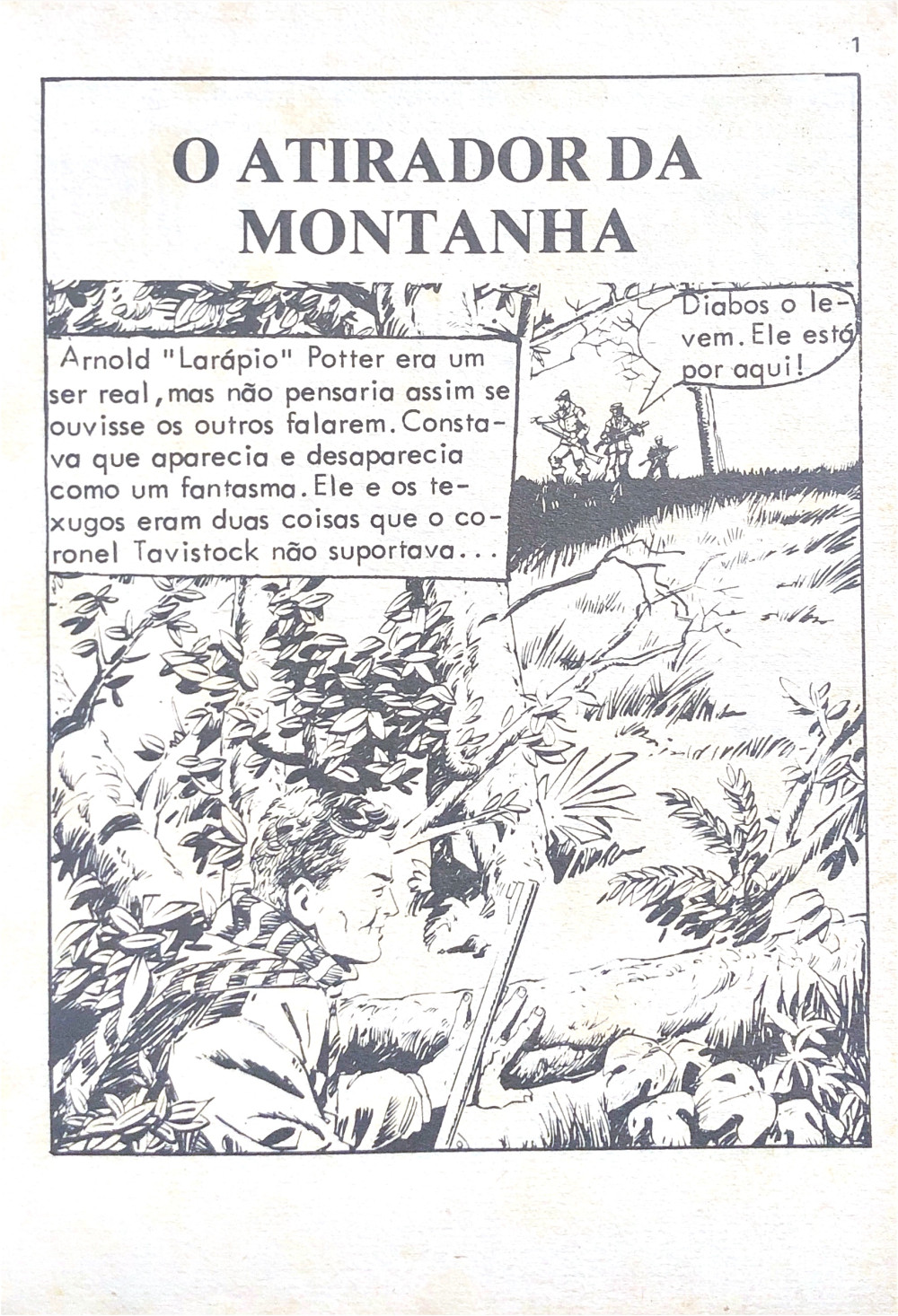 1

O ATIRADOR DA MONTANHA

Arnold "Larápio" Potter era um ser real, mas não pensaria assim se ouvisse os outros falarem. Constava que aparecia e desaparecia como um fantasma. Ele e os texugos eram duas coisas que o coronel Tavistock não suportava...

Diabos o levem. Ele está por aqui!